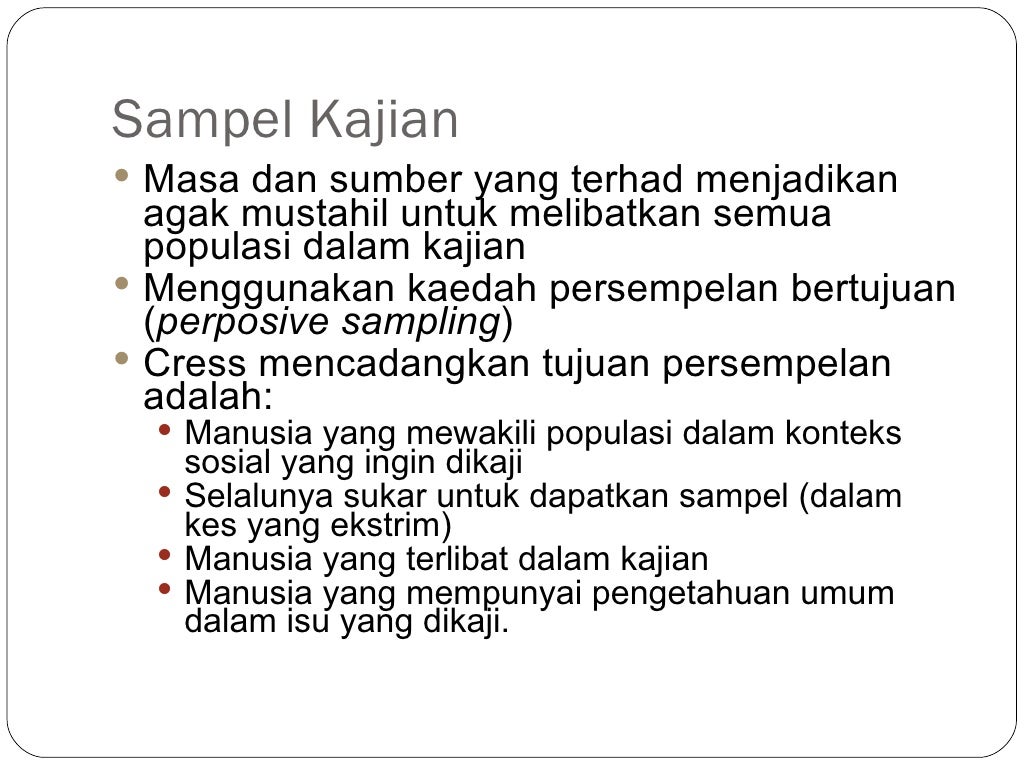 Sampel Kajian

• Masa dan sumber yang terhad menjadikan agak mustahil untuk melibatkan semua populasi dalam kajian
• Menggunakan kaedah persempelan bertujuan (perposive sampling)
• Cress mencadangkan tujuan persempelan adalah:
• Manusia yang mewakili populasi dalam konteks sosial yang ingin dikaji
• Selalunya sukar untuk dapatkan sampel (dalam kes yang ekstrim)
• Manusia yang terlibat dalam kajian
• Manusia yang mempunyai pengetahuan umum dalam isu yang dikaji.